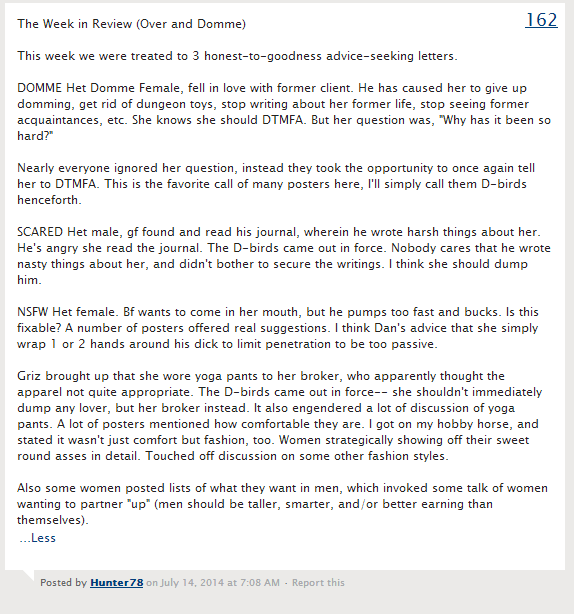 162

The Week in Review (Over and Domme)

This week we were treated to 3 honest-to-goodness advice-seeking letters.

DOMME Het Domme Female, fell in love with former client. He has caused her to give up domming, get rid of dungeon toys, stop writing about her former life, stop seeing former acquaintances, etc. She knows she should DTMFA. But her question was, "Why has it been so hard?"

Nearly everyone ignored her question, instead they took the opportunity to once again tell her to DTMFA. This is the favorite call of many posters here, I'll simply call them D-birds henceforth.

SCARED Het male, gf found and read his journal, wherein he wrote harsh things about her. He's angry she read the journal. The D-birds came out in force. Nobody cares that he wrote nasty things about her, and didn't bother to secure the writings. I think she should dump him.

NSFW Het female. Bf wants to come in her mouth, but he pumps too fast and bucks. Is this fixable? A number of posters offered real suggestions. I think Dan's advice that she simply wrap 1 or 2 hands around his dick to limit penetration to be too passive.

Griz brought up that she wore yoga pants to her broker, who apparently thought the apparel not quite appropriate. The D-birds came out in force-- she shouldn't immediately dump any lover, but her broker instead. It also engendered a lot of discussion of yoga pants. A lot of posters mentioned how comfortable they are. I got on my hobby horse, and stated it wasn't just comfort but fashion, too. Women strategically showing off their sweet round asses in detail. Touched off discussion on some other fashion styles.

Also some women posted lists of what they want in men, which invoked some talk of women wanting to partner "up" (men should be taller, smarter, and/or better earning than themselves).
...Less

Posted by Hunter78 on July 14, 2014 at 7:08 AM · Report this